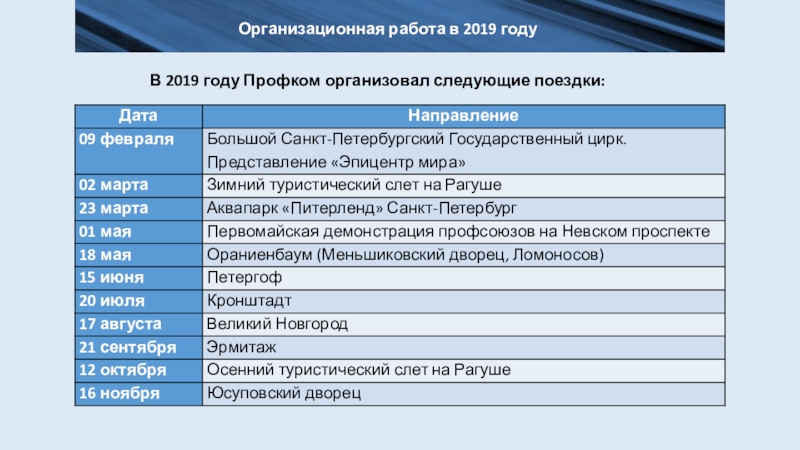 Организационная работа в 2019 году

В 2019 году Профком организовал следующие поездки:

| Дата | Направление |
|---|---|
| 09 февраля | Большой Санкт-Петербургский Государственный цирк. Представление «Эпицентр мира» |
| 02 марта | Зимний туристический слет на Рагуше |
| 23 марта | Аквапарк «Питерленд» Санкт-Петербург |
| 01 мая | Первомайская демонстрация профсоюзов на Невском проспекте |
| 18 мая | Ораниенбаум (Меньшиковский дворец, Ломоносов) |
| 15 июня | Петергоф |
| 20 июля | Кронштадт |
| 17 августа | Великий Новгород |
| 21 сентября | Эрмитаж |
| 12 октября | Осенний туристический слет на Рагуше |
| 16 ноября | Юсуповский дворец |